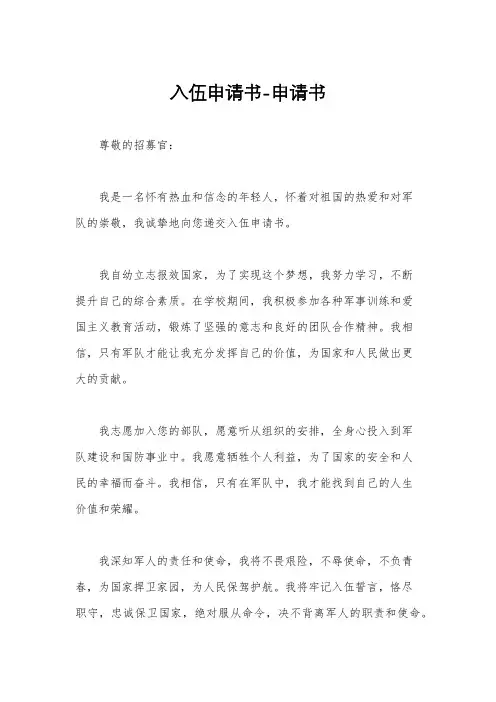 入伍申请书-申请书

尊敬的招募官：

我是一名怀有热血和信念的年轻人，怀着对祖国的热爱和对军队的崇敬，我诚挚地向您递交入伍申请书。

我自幼立志报效国家，为了实现这个梦想，我努力学习，不断提升自己的综合素质。在学校期间，我积极参加各种军事训练和爱国主义教育活动，锻炼了坚强的意志和良好的团队合作精神。我相信，只有军队才能让我充分发挥自己的价值，为国家和人民做出更大的贡献。

我志愿加入您的部队，愿意听从组织的安排，全身心投入到军队建设和国防事业中。我愿意牺牲个人利益，为了国家的安全和人民的幸福而奋斗。我相信，只有在军队中，我才能找到自己的人生价值和荣耀。

我深知军人的责任和使命，我将不畏艰险，不辱使命，不负青春，为国家捍卫家园，为人民保驾护航。我将牢记入伍誓言，恪尽职守，忠诚保卫国家，绝对服从命令，决不背离军人的职责和使命。